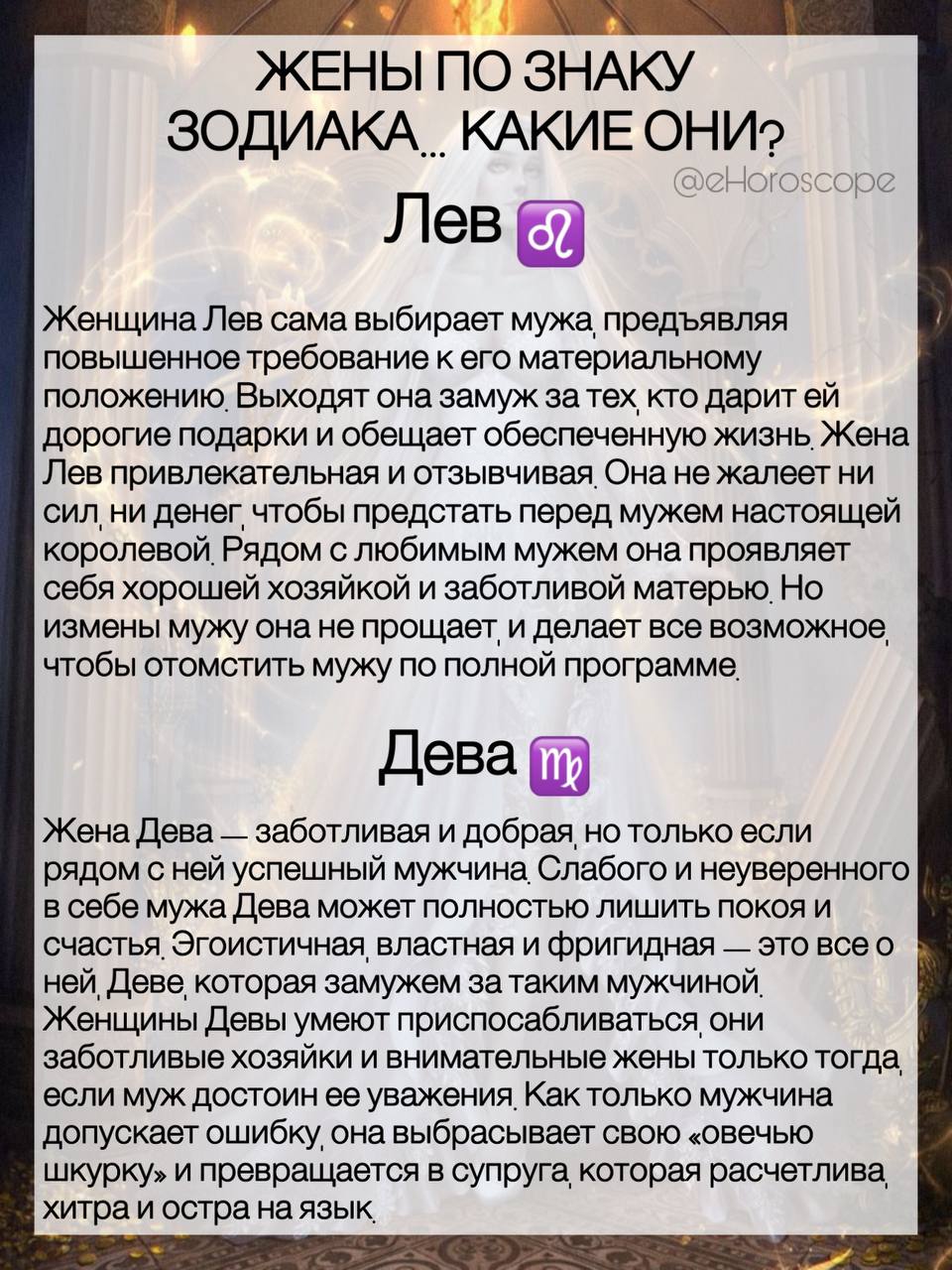 ЖЕНЫ ПО ЗНАКУ ЗОДИАКА... КАКИЕ ОНИ?

@eHoroscope

Лев ♌

Женщина Лев сама выбирает мужа, предъявляя повышенное требование к его материальному положению. Выходят она замуж за тех, кто дарит ей дорогие подарки и обещает обеспеченную жизнь. Жена Лев привлекательная и отзывчивая. Она не жалеет ни сил, ни денег, чтобы предстать перед мужем настоящей королевой. Рядом с любимым мужем она проявляет себя хорошей хозяйкой и заботливой матерью. Но измены мужу она не прощает, и делает все возможное, чтобы отомстить мужу по полной программе.

Дева ♍

Жена Дева — заботливая и добрая, но только если рядом с ней успешный мужчина. Слабого и неуверенного в себе мужа Дева может полностью лишить покоя и счастья. Эгоистичная, властная и фригидная — это все о ней, Деве, которая замужем за таким мужчиной. Женщины Девы умеют приспосабливаться, они заботливые хозяйки и внимательные жены только тогда, если муж достоин ее уважения. Как только мужчина допускает ошибку, она выбрасывает свою «овечью шкурку» и превращается в супруга, которая расчетлива, хитра и остра на язык.